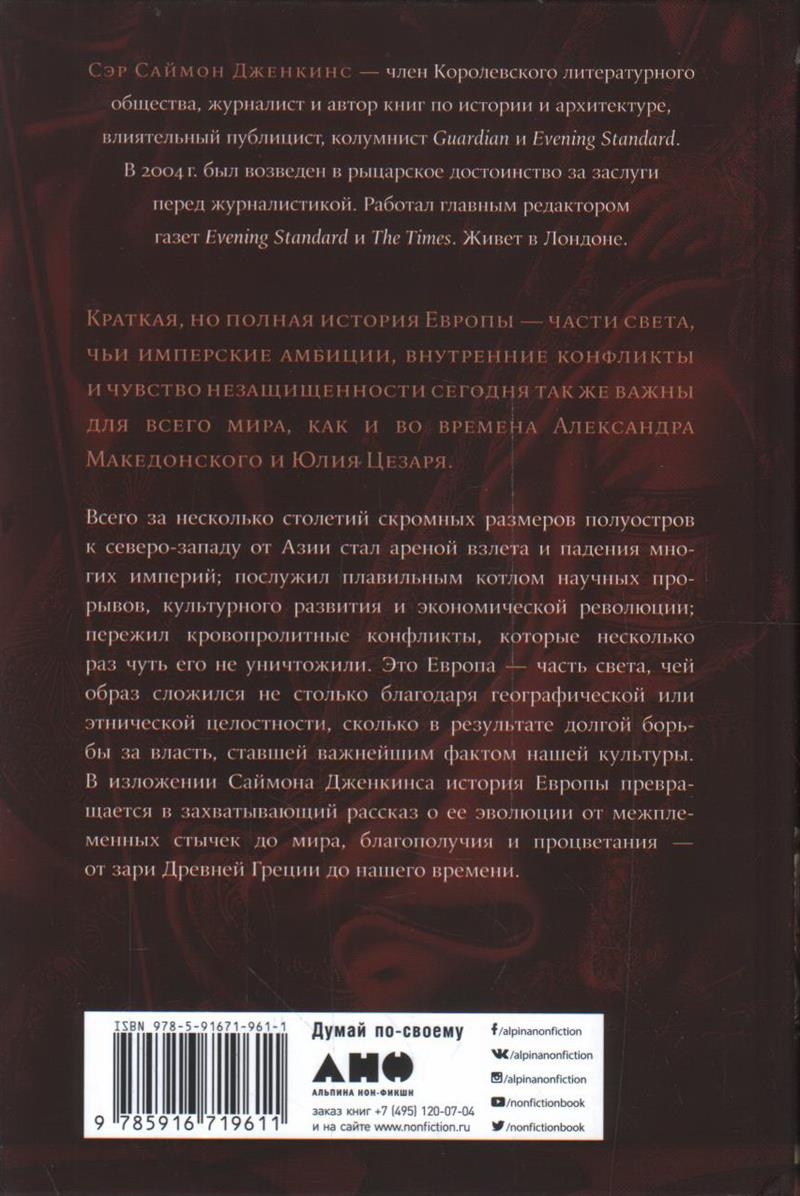 Сэр Саймон Дженкинс — член Королевского литературного общества, журналист и автор книг по истории и архитектуре, влиятельный публицист, колумнист Guardian и Evening Standard. В 2004 г. был возведен в рыцарское достоинство за заслуги перед журналистикой. Работал главным редактором газет Evening Standard и The Times. Живет в Лондоне.

Краткая, но полная история Европы — части света, чьи имперские амбиции, внутренние конфликты и чувство незащищенности сегодня так же важны для всего мира, как и во времена Александра Македонского и Юлия Цезаря.

Всего за несколько столетий скромных размеров полуостров к северо-западу от Азии стал ареной взлета и падения многих империй; послужил плавильным котлом научных прорывов, культурного развития и экономической революции; пережил кровопролитные конфликты, которые несколько раз чуть его не уничтожили. Это Европа — часть света, чей образ сложился не столько благодаря географической или этнической целостности, сколько в результате долгой борьбы за власть, ставшей важнейшим фактом нашей культуры. В изложении Саймона Дженкинса история Европы превращается в захватывающий рассказ о ее эволюции от межплеменных стычек до мира, благополучия и процветания — от зари Древней Греции до нашего времени.

ISBN 978-5-91671-961-1

9 785916 719611

Думай по-своему

АНФ
АЛЬПИНА НОН-ФИКШН

заказ книг +7 (495) 120-07-04
и на сайте www.nonfiction.ru

/alpinanonfiction
/alpinanonfiction
/alpinanonfiction
/nonfictionbook
/nonfictionbook